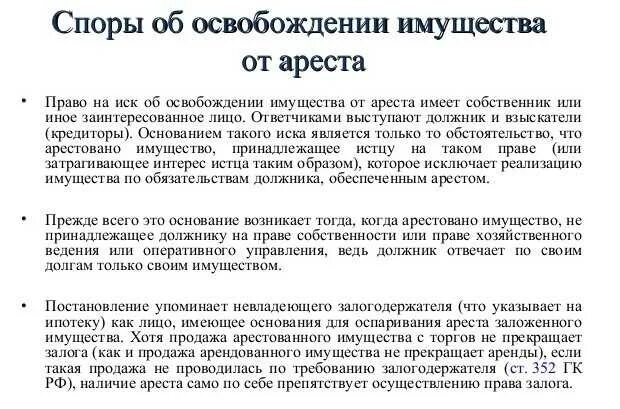 Споры об освобождении имущества от ареста

• Право на иск об освобождении имущества от ареста имеет собственник или иное заинтересованное лицо. Ответчиками выступают должник и взыскатели (кредиторы). Основанием такого иска является только то обстоятельство, что арестовано имущество, принадлежащее истцу на таком праве (или затрагивающее интерес истца таким образом), которое исключает реализацию имущества по обязательствам должника, обеспеченным арестом.

• Прежде всего это основание возникает тогда, когда арестовано имущество, не принадлежащее должнику на праве собственности или праве хозяйственного ведения или оперативного управления, ведь должник отвечает по своим долгам только своим имуществом.

• Постановление упоминает невладеющего залогодержателя (что указывает на ипотеку) как лицо, имеющее основания для оспаривания ареста заложенного имущества. Хотя продажа арестованного имущества с торгов не прекращает залога (как и продажа арендованного имущества не прекращает аренды), если такая продажа не проводилась по требованию залогодержателя (ст. 352 ГК РФ), наличие ареста само по себе препятствует осуществлению права залога.